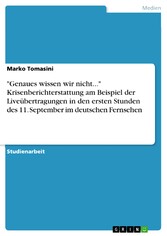 Medien

Marko Tomasini

"Genaues wissen wir nicht..." Krisenberichterstattung am Beispiel der Liveübertragungen in den ersten Stunden des 11. September im deutschen Fernsehen

Studienarbeit

GRIN